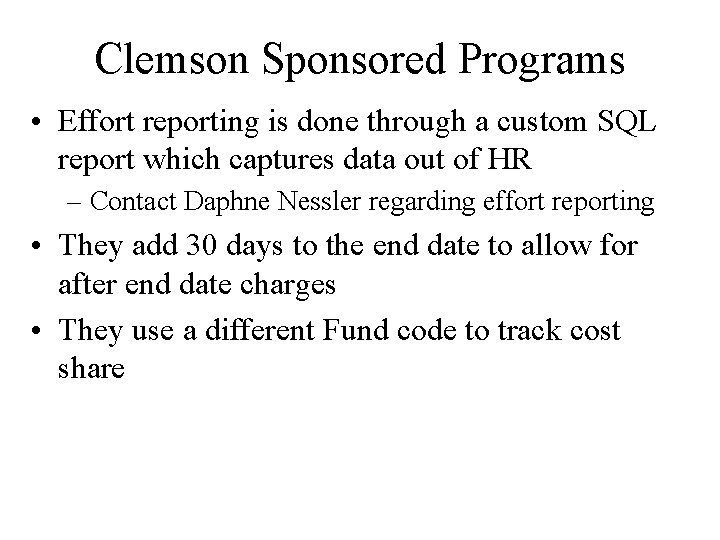 Clemson Sponsored Programs

• Effort reporting is done through a custom SQL report which captures data out of HR

– Contact Daphne Nessler regarding effort reporting

• They add 30 days to the end date to allow for after end date charges

• They use a different Fund code to track cost share